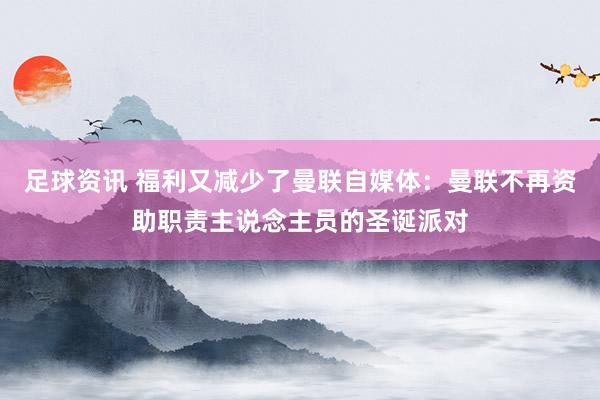 足球资讯 福利又减少了曼联自媒体：曼联不再资助职责主说念主员的圣诞派对